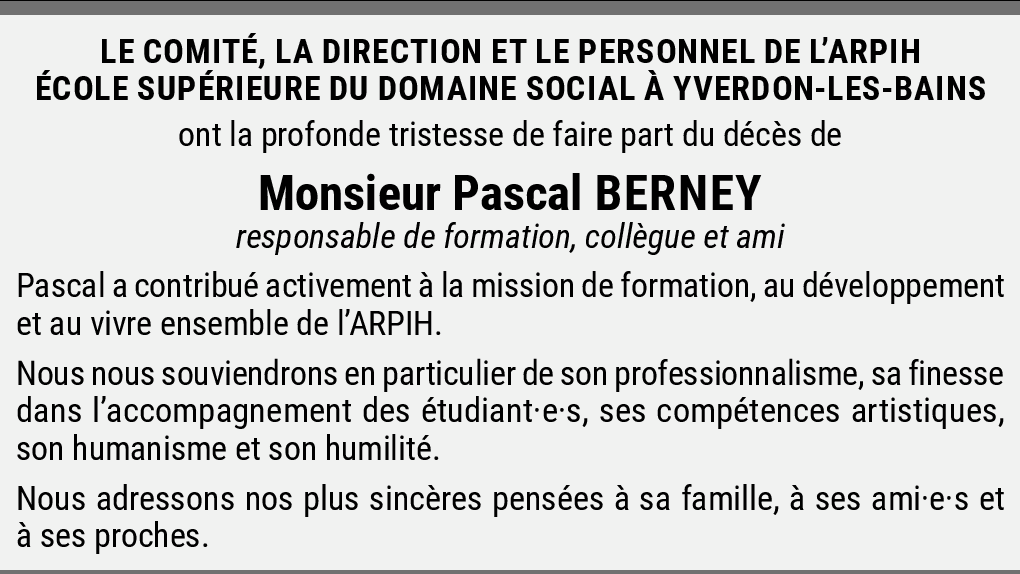 LE COMITÉ, LA DIRECTION ET LE PERSONNEL DE L'ARPIH
ÉCOLE SUPÉRIEURE DU DOMAINE SOCIAL À YVERDON-LES-BAINS

ont la profonde tristesse de faire part du décès de

Monsieur Pascal BERNEY

responsable de formation, collègue et ami

Pascal a contribué activement à la mission de formation, au développement et au vivre ensemble de l'ARPIH.

Nous nous souviendrons en particulier de son professionnalisme, sa finesse dans l'accompagnement des étudiant·e·s, ses compétences artistiques, son humanisme et son humilité.

Nous adressons nos plus sincères pensées à sa famille, à ses ami·e·s et à ses proches.